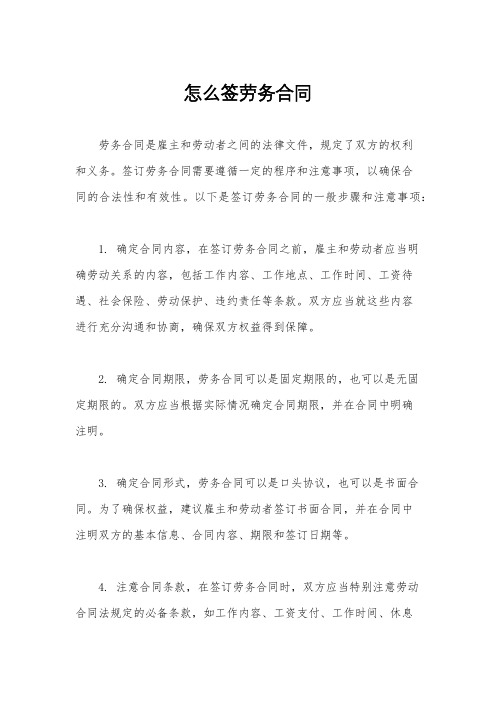 怎么签劳务合同

劳务合同是雇主和劳动者之间的法律文件，规定了双方的权利和义务。签订劳务合同需要遵循一定的程序和注意事项，以确保合同的合法性和有效性。以下是签订劳务合同的一般步骤和注意事项：

1. 确定合同内容，在签订劳务合同之前，雇主和劳动者应当明确劳动关系的内容，包括工作内容、工作地点、工作时间、工资待遇、社会保险、劳动保护、违约责任等条款。双方应当就这些内容进行充分沟通和协商，确保双方权益得到保障。

2. 确定合同期限，劳务合同可以是固定期限的，也可以是无固定期限的。双方应当根据实际情况确定合同期限，并在合同中明确注明。

3. 确定合同形式，劳务合同可以是口头协议，也可以是书面合同。为了确保权益，建议雇主和劳动者签订书面合同，并在合同中注明双方的基本信息、合同内容、期限和签订日期等。

4. 注意合同条款，在签订劳务合同时，双方应当特别注意劳动合同法规定的必备条款，如工作内容、工资支付、工作时间、休息